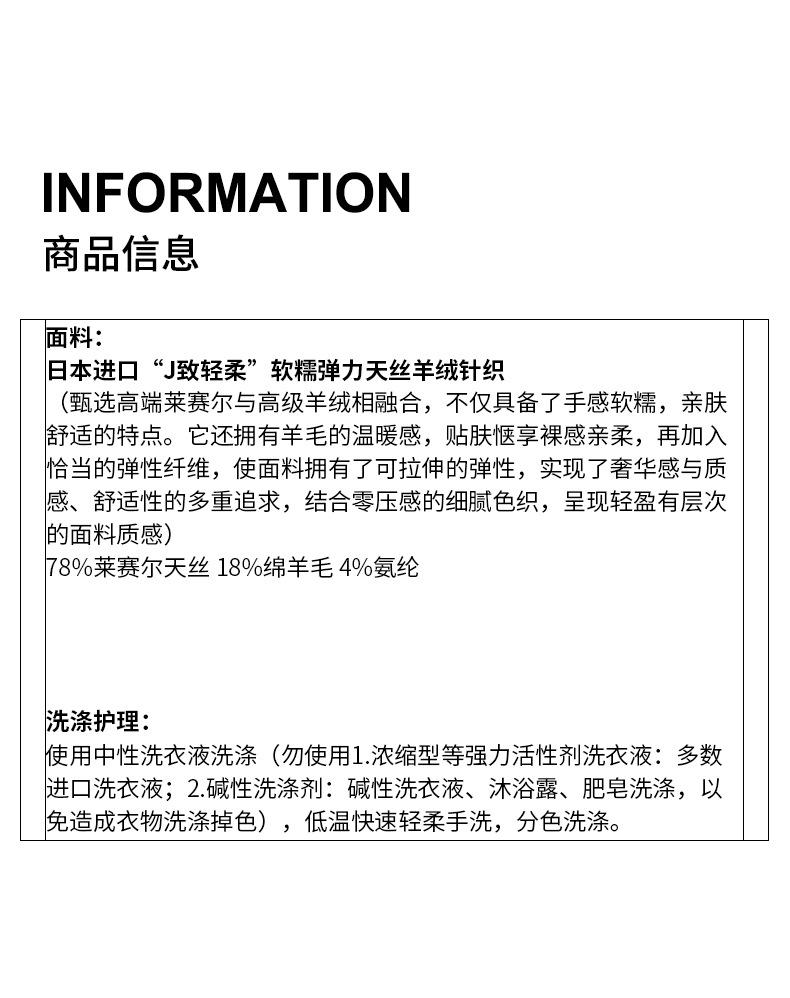 INFORMATION
商品信息

面料：
日本进口“J致轻柔”软糯弹力天丝羊绒针织
（甄选高端莱赛尔与高级羊绒相融合，不仅具备了手感软糯，亲肤舒适的特点。它还拥有羊毛的温暖感，贴肤惬享裸感亲柔，再加入恰当的弹性纤维，使面料拥有了可拉伸的弹性，实现了奢华感与质感、舒适性的多重追求，结合零压感的细腻色织，呈现轻盈有层次的面料质感）
78%莱赛尔天丝 18%绵羊毛 4%氨纶

洗涤护理：
使用中性洗衣液洗涤（勿使用1.浓缩型等强力活性剂洗衣液：多数进口洗衣液；2.碱性洗涤剂：碱性洗衣液、沐浴露、肥皂洗涤，以免造成衣物洗涤掉色），低温快速轻柔手洗，分色洗涤。